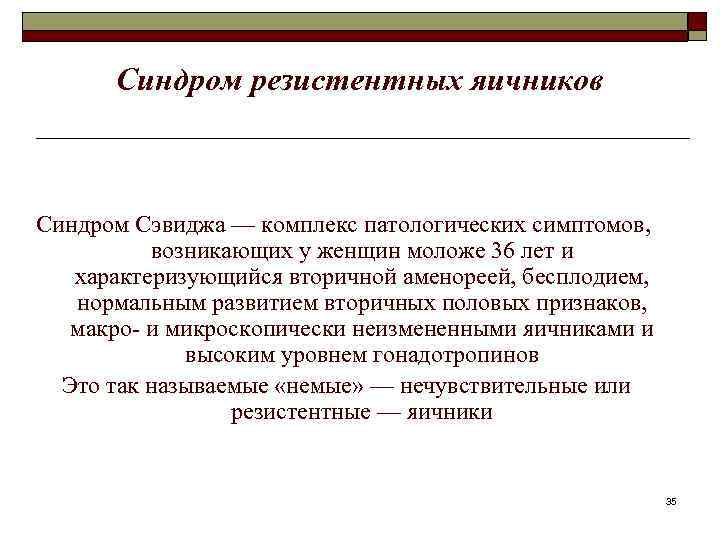 Синдром резистентных яичников

Синдром Сэвиджа — комплекс патологических симптомов, возникающих у женщин моложе 36 лет и характеризующийся вторичной аменореей, бесплодием, нормальным развитием вторичных половых признаков, макро- и микроскопически неизмененными яичниками и высоким уровнем гонадотропинов

Это так называемые «немые» — нечувствительные или резистентные — яичники

35